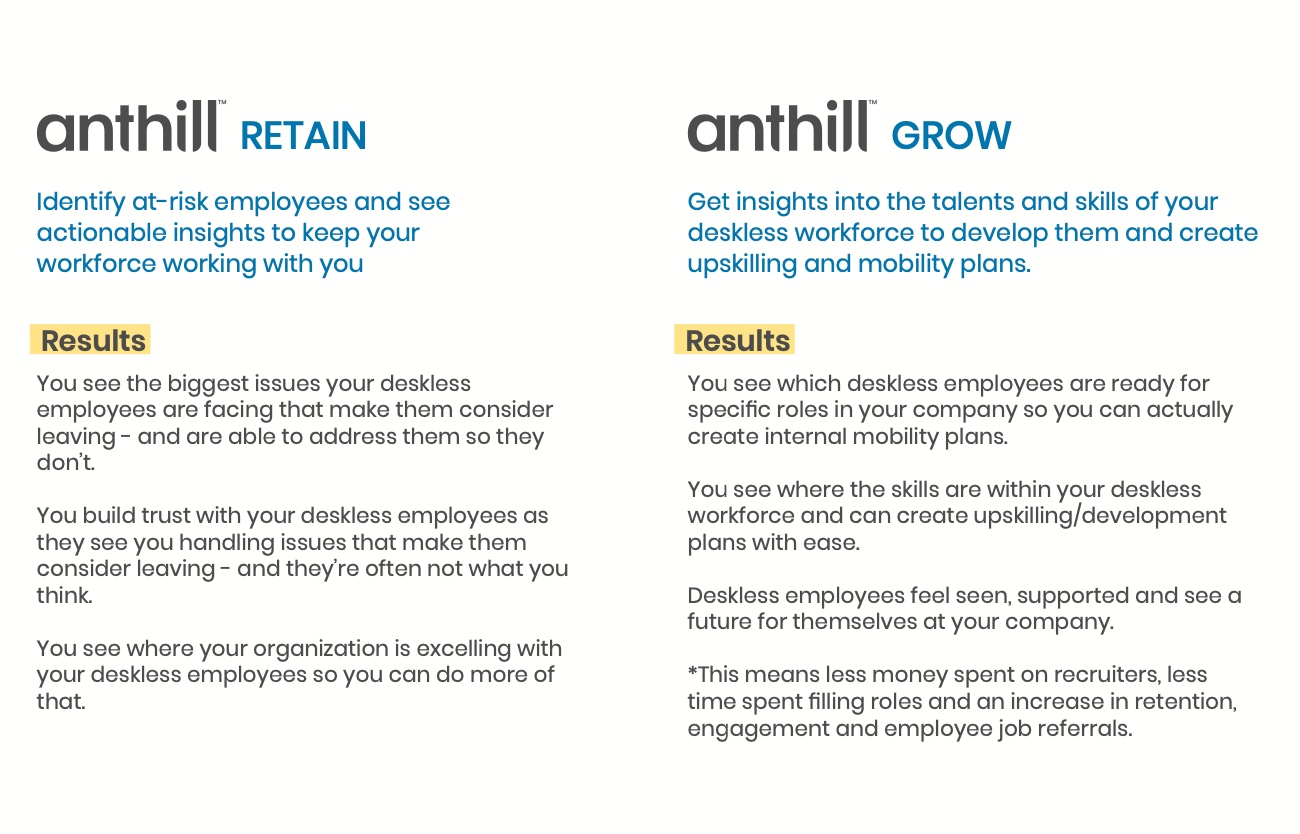 anthill™ RETAIN

Identify at-risk employees and see actionable insights to keep your workforce working with you

Results

You see the biggest issues your deskless employees are facing that make them consider leaving - and are able to address them so they don't.

You build trust with your deskless employees as they see you handling issues that make them consider leaving - and they're often not what you think.

You see where your organization is excelling with your deskless employees so you can do more of that.

anthill™ GROW

Get insights into the talents and skills of your deskless workforce to develop them and create upskilling and mobility plans.

Results

You see which deskless employees are ready for specific roles in your company so you can actually create internal mobility plans.

You see where the skills are within your deskless workforce and can create upskilling/development plans with ease.

Deskless employees feel seen, supported and see a future for themselves at your company.

*This means less money spent on recruiters, less time spent filling roles and an increase in retention, engagement and employee job referrals.